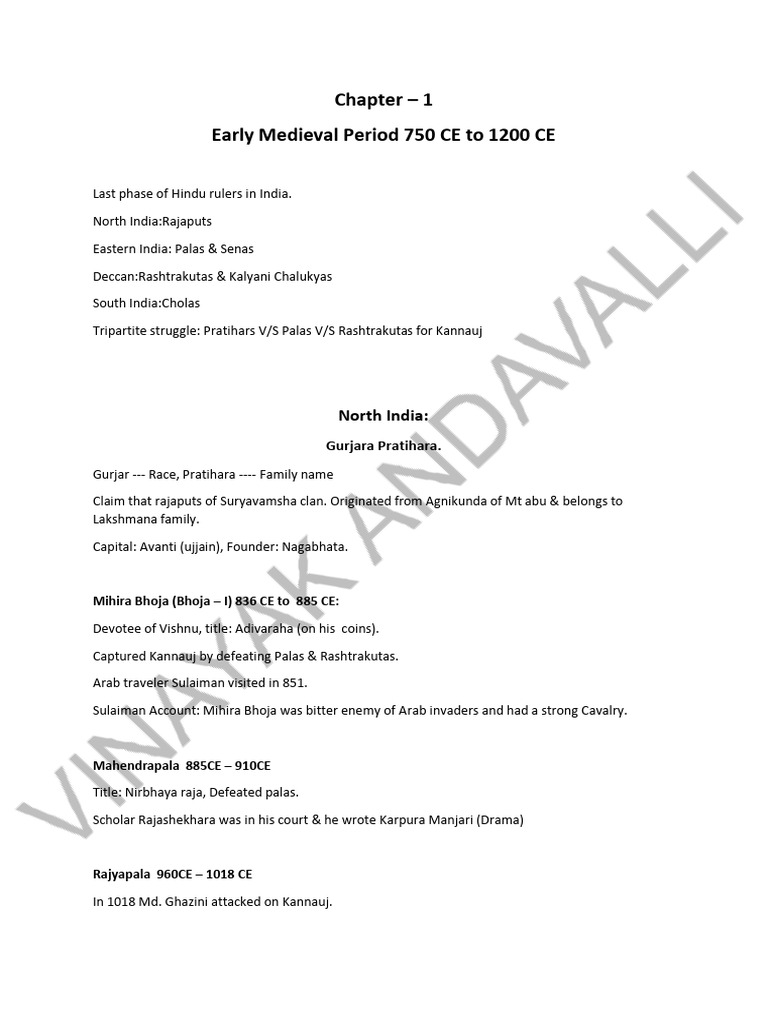 Chapter – 1

Early Medieval Period 750 CE to 1200 CE

Last phase of Hindu rulers in India.

North India:Rajaputs

Eastern India: Palas & Senas

Deccan:Rashtrakutas & Kalyani Chalukyas

South India:Cholas

Tripartite struggle: Pratihars V/S Palas V/S Rashtrakutas for Kannauj

North India:

Gurjara Pratihara.

Gurjar --- Race, Pratihara ---- Family name

Claim that rajaputs of Suryavamsha clan. Originated from Agnikunda of Mt abu & belongs to Lakshmana family.

Capital: Avanti (ujjain), Founder: Nagabhata.

Mihira Bhoja (Bhoja – I) 836 CE to 885 CE:

Devotee of Vishnu, title: Adivaraha (on his coins).

Captured Kannauj by defeating Palas & Rashtrakutas.

Arab traveler Sulaiman visited in 851.

Sulaiman Account: Mihira Bhoja was bitter enemy of Arab invaders and had a strong Cavalry.

Mahendrapala 885CE – 910CE

Title: Nirbhaya raja, Defeated palas.

Scholar Rajashekhara was in his court & he wrote Karpura Manjari (Drama)

Rajyapala 960CE – 1018 CE

In 1018 Md. Ghazini attacked on Kannauj.

VINAYAK ANDAVALLI